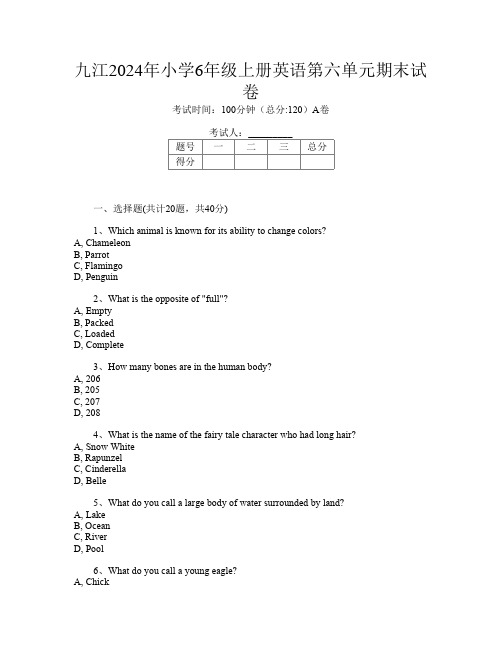 九江2024年小学6年级上册英语第六单元期末试卷

考试时间：100分钟（总分:120）A卷

考试人：__________

| 题号 | 一 | 二 | 三 | 总分 |
|---|---|---|---|---|
| 得分 | | | | |

一、选择题(共计20题，共40分)

1、Which animal is known for its ability to change colors?
A, Chameleon
B, Parrot
C, Flamingo
D, Penguin

2、What is the opposite of "full"?
A, Empty
B, Packed
C, Loaded
D, Complete

3、How many bones are in the human body?
A, 206
B, 205
C, 207
D, 208

4、What is the name of the fairy tale character who had long hair?
A, Snow White
B, Rapunzel
C, Cinderella
D, Belle

5、What do you call a large body of water surrounded by land?
A, Lake
B, Ocean
C, River
D, Pool

6、What do you call a young eagle?
A, Chick